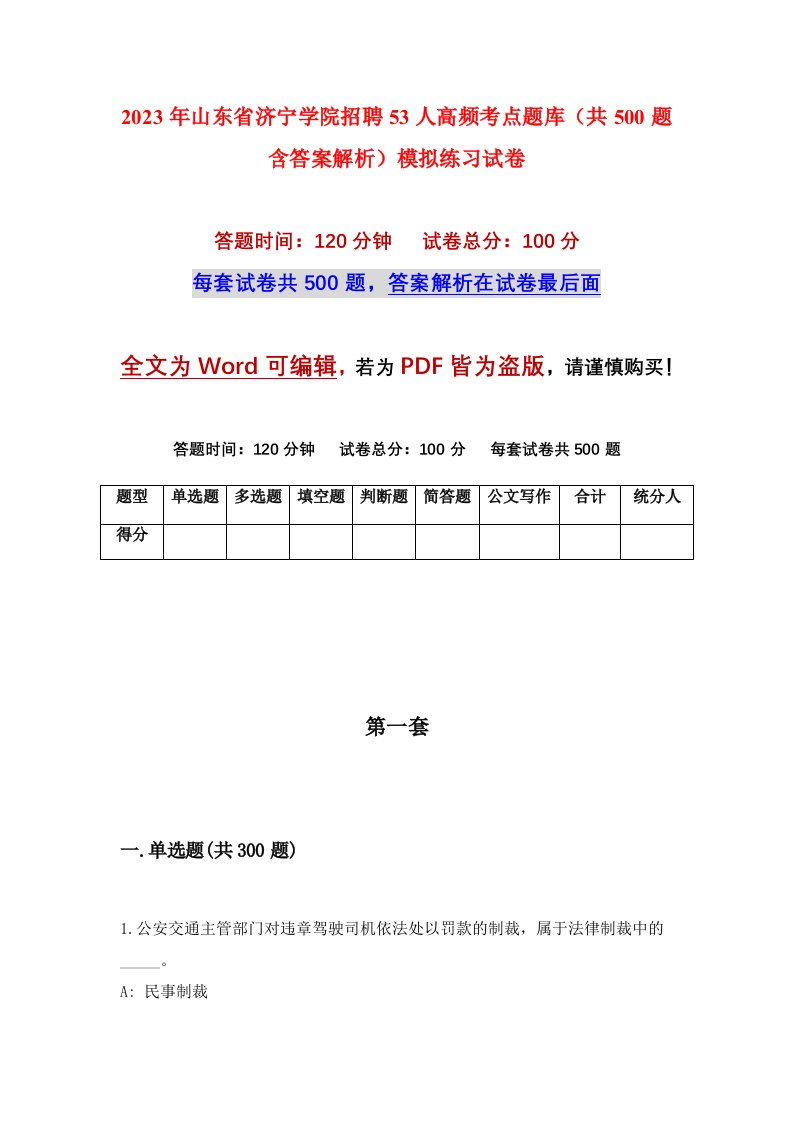 2023年山东省济宁学院招聘53人高频考点题库（共500题含答案解析）模拟练习试卷

答题时间：120分钟　　试卷总分：100分

每套试卷共500题，答案解析在试卷最后面

全文为Word可编辑，若为PDF皆为盗版，请谨慎购买！

答题时间：120分钟　　试卷总分：100分　　每套试卷共500题

| 题型 | 单选题 | 多选题 | 填空题 | 判断题 | 简答题 | 公文写作 | 合计 | 统分人 |
|---|---|---|---|---|---|---|---|---|
| 得分 | | | | | | | | |

第一套

一.单选题(共300题)

1.公安交通主管部门对违章驾驶司机依法处以罚款的制裁，属于法律制裁中的_____。

A: 民事制裁